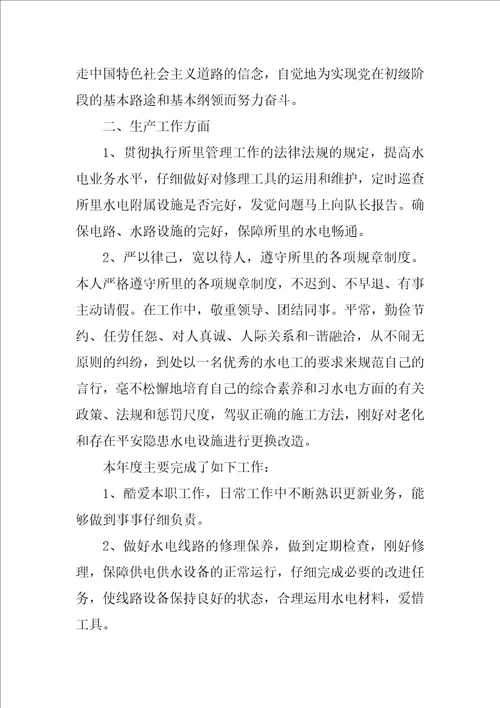 走中国特色社会主义道路的信念，自觉地为实现党在初级阶段的基本路途和基本纲领而努力奋斗。

二、生产工作方面

1、贯彻执行所里管理工作的法律法规的规定，提高水电业务水平，仔细做好对修理工具的运用和维护，定时巡查所里水电附属设施是否完好，发觉问题马上向队长报告。确保电路、水路设施的完好，保障所里的水电畅通。

2、严以律己，宽以待人，遵守所里的各项规章制度。本人严格遵守所里的各项规章制度，不迟到、不早退、有事主动请假。在工作中，敬重领导、团结同事。平常，勤俭节约、任劳任怨、对人真诚、人际关系和-谐融洽，从不闹无原则的纠纷，到处以一名优秀的水电工的要求来规范自己的言行，毫不松懈地培育自己的综合素养和习水电方面的有关政策、法规和惩罚尺度，驾驭正确的施工方法，刚好对老化和存在平安隐患水电设施进行更换改造。

本年度主要完成了如下工作：

1、酷爱本职工作，日常工作中不断熟识更新业务，能够做到事事仔细负责。

2、做好水电线路的修理保养，做到定期检查，刚好修理，保障供电供水设备的正常运行，仔细完成必要的改进任务，使线路设备保持良好的状态，合理运用水电材料，爱惜工具。